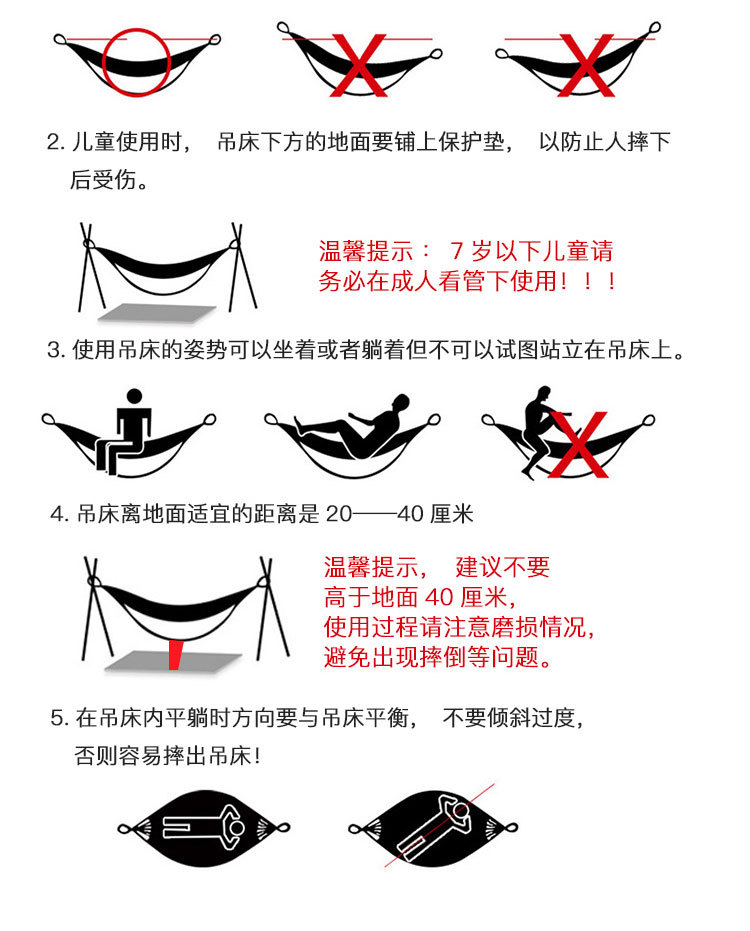 2. 儿童使用时， 吊床下方的地面要铺上保护垫， 以防止人摔下后受伤。

温馨提示： 7 岁以下儿童请务必在成人看管下使用！！！

3. 使用吊床的姿势可以坐着或者躺着但不可以试图站立在吊床上。

4. 吊床离地面适宜的距离是 20——40 厘米

温馨提示， 建议不要高于地面 40 厘米，使用过程请注意磨损情况，避免出现摔倒等问题。

5. 在吊床内平躺时方向要与吊床平衡， 不要倾斜过度，否则容易摔出吊床！